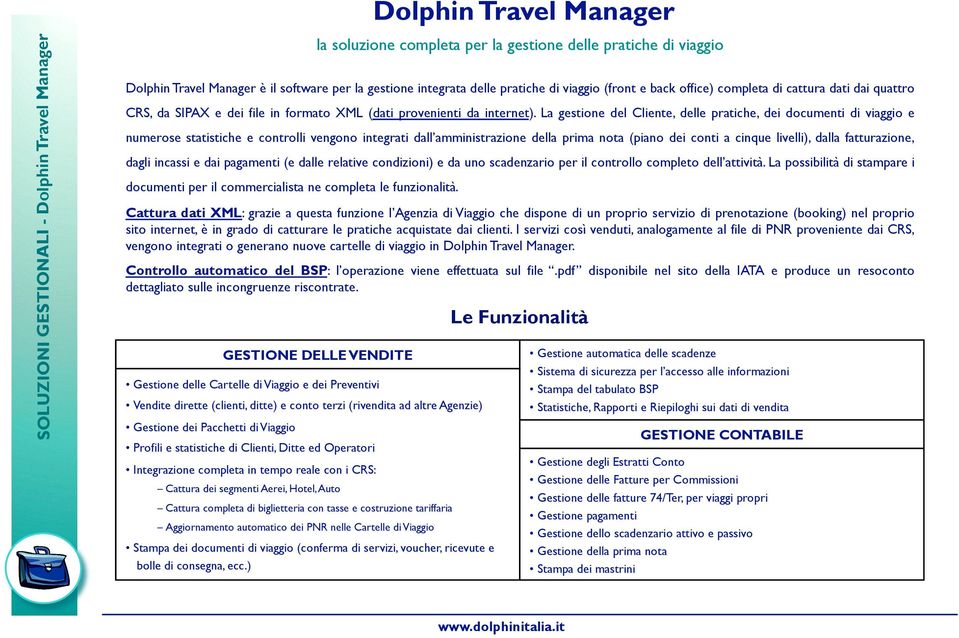 SOLUZIONI GESTIONALI - Dolphin Travel Manager

Dolphin Travel Manager

la soluzione completa per la gestione delle pratiche di viaggio

Dolphin Travel Manager è il software per la gestione integrata delle pratiche di viaggio (front e back office) completa di cattura dati dai quattro CRS, da SIPAX e dei file in formato XML (dati provenienti da internet). La gestione del Cliente, delle pratiche, dei documenti di viaggio e numerose statistiche e controlli vengono integrati dall'amministrazione della prima nota (piano dei conti a cinque livelli), dalla fatturazione, dagli incassi e dai pagamenti (e dalle relative condizioni) e da uno scadenzario per il controllo completo dell'attività. La possibilità di stampare i documenti per il commercialista ne completa le funzionalità.

Cattura dati XML: grazie a questa funzione l'Agenzia di Viaggio che dispone di un proprio servizio di prenotazione (booking) nel proprio sito internet, è in grado di catturare le pratiche acquistate dai clienti. I servizi così venduti, analogamente al file di PNR proveniente dai CRS, vengono integrati o generano nuove cartelle di viaggio in Dolphin Travel Manager.

Controllo automatico del BSP: l'operazione viene effettuata sul file ".pdf" disponibile nel sito della IATA e produce un resoconto dettagliato sulle incongruenze riscontrate.

Le Funzionalità

GESTIONE DELLE VENDITE
• Gestione delle Cartelle di Viaggio e dei Preventivi
• Vendite dirette (clienti, ditte) e conto terzi (rivendita ad altre Agenzie)
• Gestione dei Pacchetti di Viaggio
• Profili e statistiche di Clienti, Ditte ed Operatori
• Integrazione completa in tempo reale con i CRS:
– Cattura dei segmenti Aerei, Hotel, Auto
– Cattura completa di biglietteria con tasse e costruzione tariffaria
– Aggiornamento automatico dei PNR nelle Cartelle di Viaggio
• Stampa dei documenti di viaggio (conferma di servizi, voucher, ricevute e bolle di consegna, ecc.)

• Gestione automatica delle scadenze
• Sistema di sicurezza per l'accesso alle informazioni
• Stampa del tabulato BSP
• Statistiche, Rapporti e Riepiloghi sui dati di vendita

GESTIONE CONTABILE
• Gestione degli Estratti Conto
• Gestione delle Fatture per Commissioni
• Gestione delle fatture 74/Ter, per viaggi propri
• Gestione pagamenti
• Gestione dello scadenzario attivo e passivo
• Gestione della prima nota
• Stampa dei mastrini

www.dolphinitalia.it